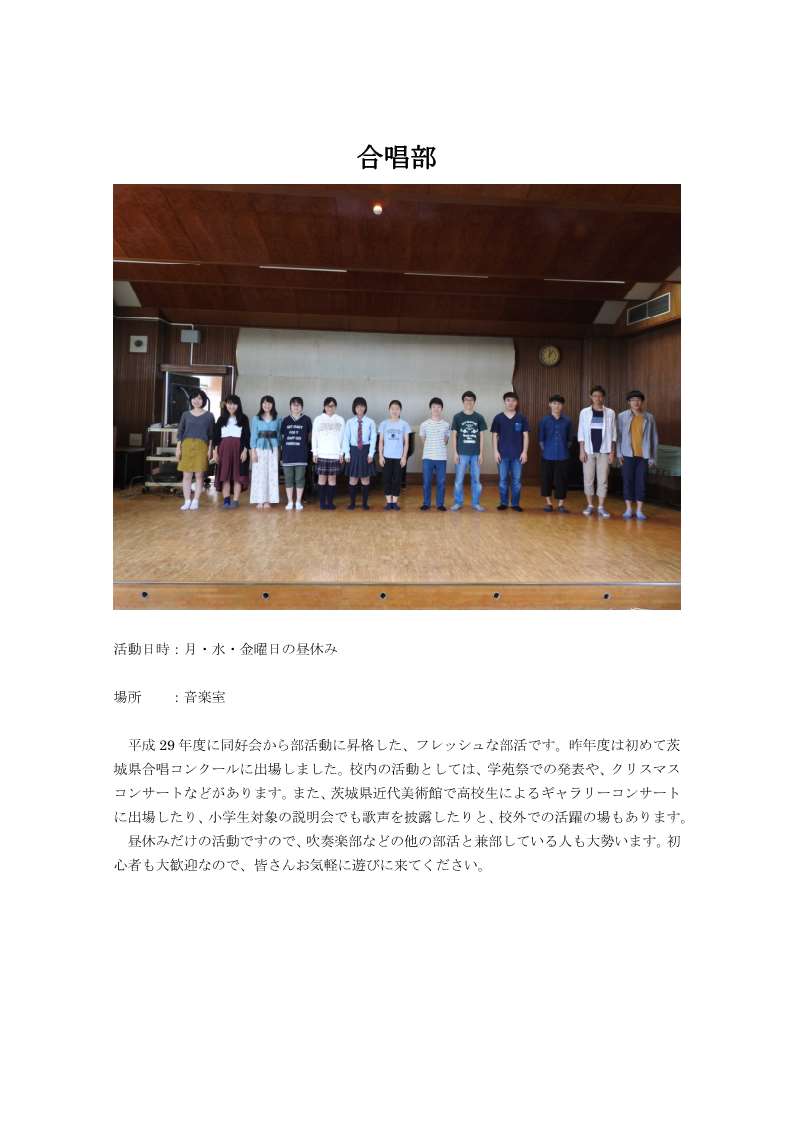 合唱部

活動日時：月・水・金曜日の昼休み

場所　：音楽室

平成29年度に同好会から部活動に昇格した、フレッシュな部活です。昨年度は初めて茨城県合唱コンクールに出場しました。校内の活動としては、学苑祭での発表や、クリスマスコンサートなどがあります。また、茨城県近代美術館で高校生によるギャラリーコンサートに出場したり、小学生対象の説明会でも歌声を披露したりと、校外での活躍の場もあります。

昼休みだけの活動ですので、吹奏楽部などの他の部活と兼部している人も大勢います。初心者も大歓迎なので、皆さんお気軽に遊びに来てください。